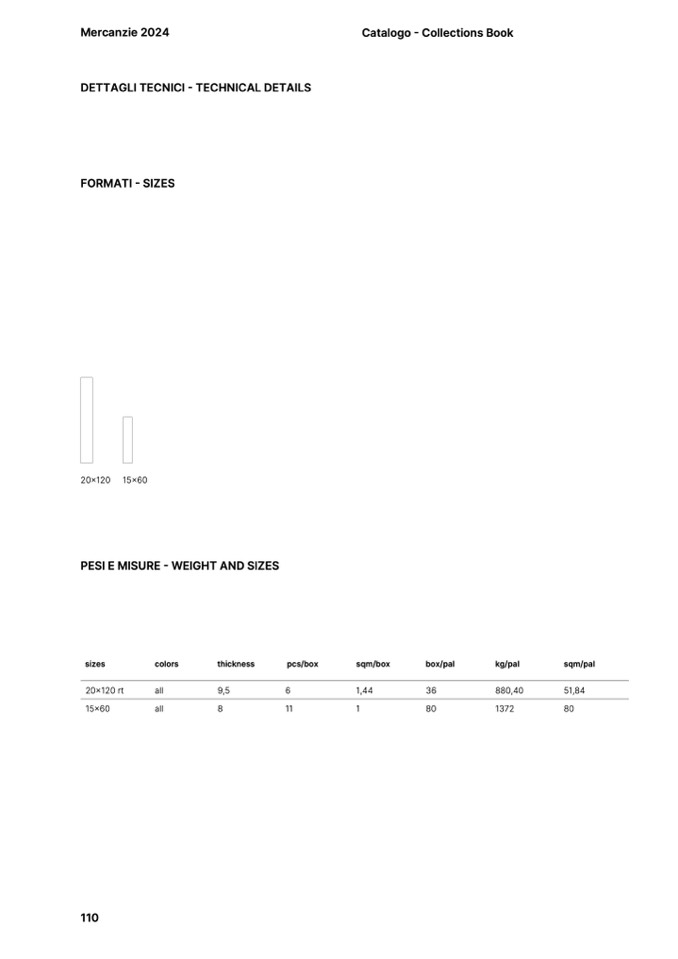 Mercanzie 2024

Catalogo - Collections Book

DETTAGLI TECNICI - TECHNICAL DETAILS

FORMATI - SIZES

20×120 15×60

PESI E MISURE - WEIGHT AND SIZES

| sizes | colors | thickness | pcs/box | sqm/box | box/pal | kg/pal | sqm/pal |
|---|---|---|---|---|---|---|---|
| 20×120 rt | all | 9,5 | 6 | 1,44 | 36 | 880,40 | 51,84 |
| 15×60 | all | 8 | 11 | 1 | 80 | 1372 | 80 |

110